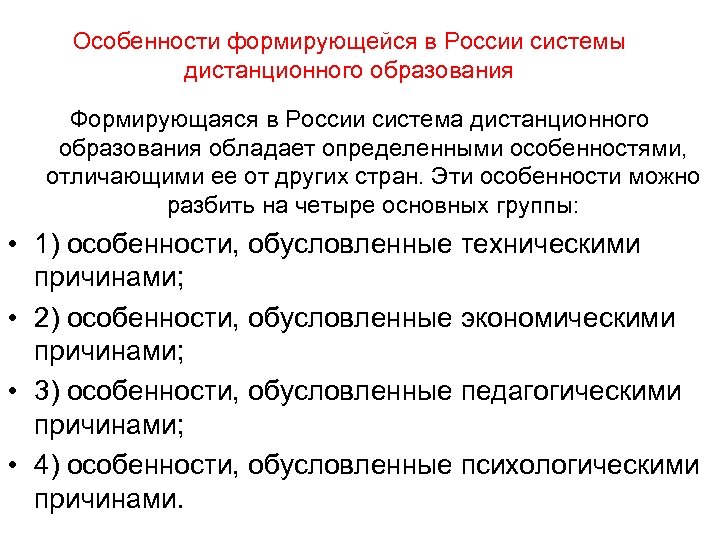 Особенности формирующейся в России системы дистанционного образования

Формирующаяся в России система дистанционного образования обладает определенными особенностями, отличающими ее от других стран. Эти особенности можно разбить на четыре основных группы:

• 1) особенности, обусловленные техническими причинами;
• 2) особенности, обусловленные экономическими причинами;
• 3) особенности, обусловленные педагогическими причинами;
• 4) особенности, обусловленные психологическими причинами.